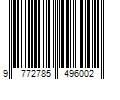 9 772785 496002